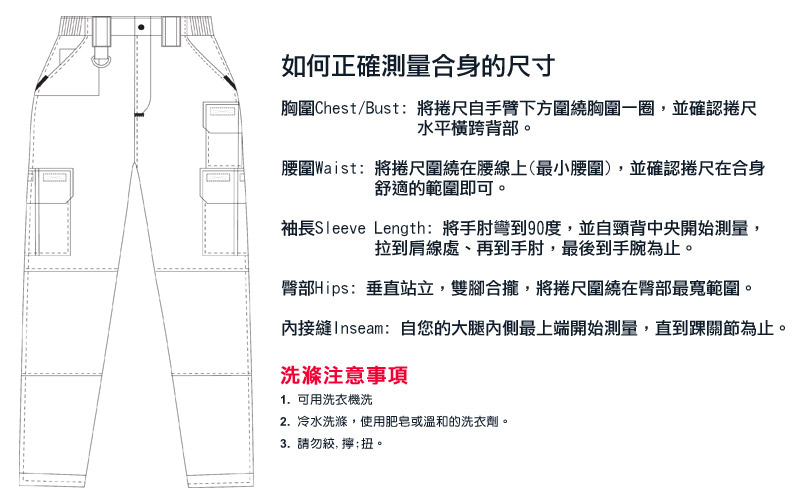 如何正確測量合身的尺寸

胸圍Chest/Bust: 將捲尺自手臂下方圍繞胸圍一圈，並確認捲尺水平橫跨背部。

腰圍Waist: 將捲尺圍繞在腰線上(最小腰圍)，並確認捲尺在合身舒適的範圍即可。

袖長Sleeve Length: 將手肘彎到90度，並自頸背中央開始測量，拉到肩線處、再到手肘，最後到手腕為止。

臀部Hips: 垂直站立，雙腳合攏，將捲尺圍繞在臀部最寬範圍。

內接縫Inseam: 自您的大腿內側最上端開始測量，直到踝關節為止。

洗滌注意事項

1. 可用洗衣機洗
2. 冷水洗滌，使用肥皂或溫和的洗衣劑。
3. 請勿絞,擰;扭。